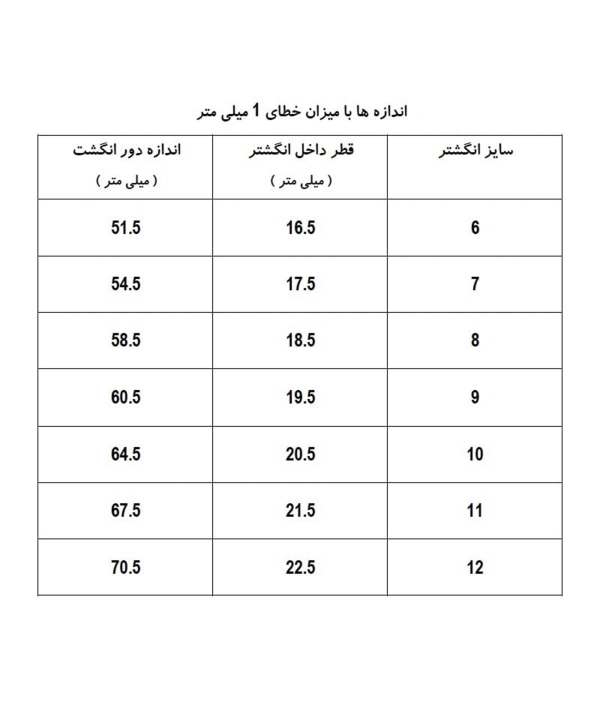 اندازه ها با میزان خطای 1 میلی متر

| سایز انگشتر | قطر داخل انگشتر ( میلی متر ) | اندازه دور انگشت ( میلی متر ) |
|---|---|---|
| 6 | 16.5 | 51.5 |
| 7 | 17.5 | 54.5 |
| 8 | 18.5 | 58.5 |
| 9 | 19.5 | 60.5 |
| 10 | 20.5 | 64.5 |
| 11 | 21.5 | 67.5 |
| 12 | 22.5 | 70.5 |